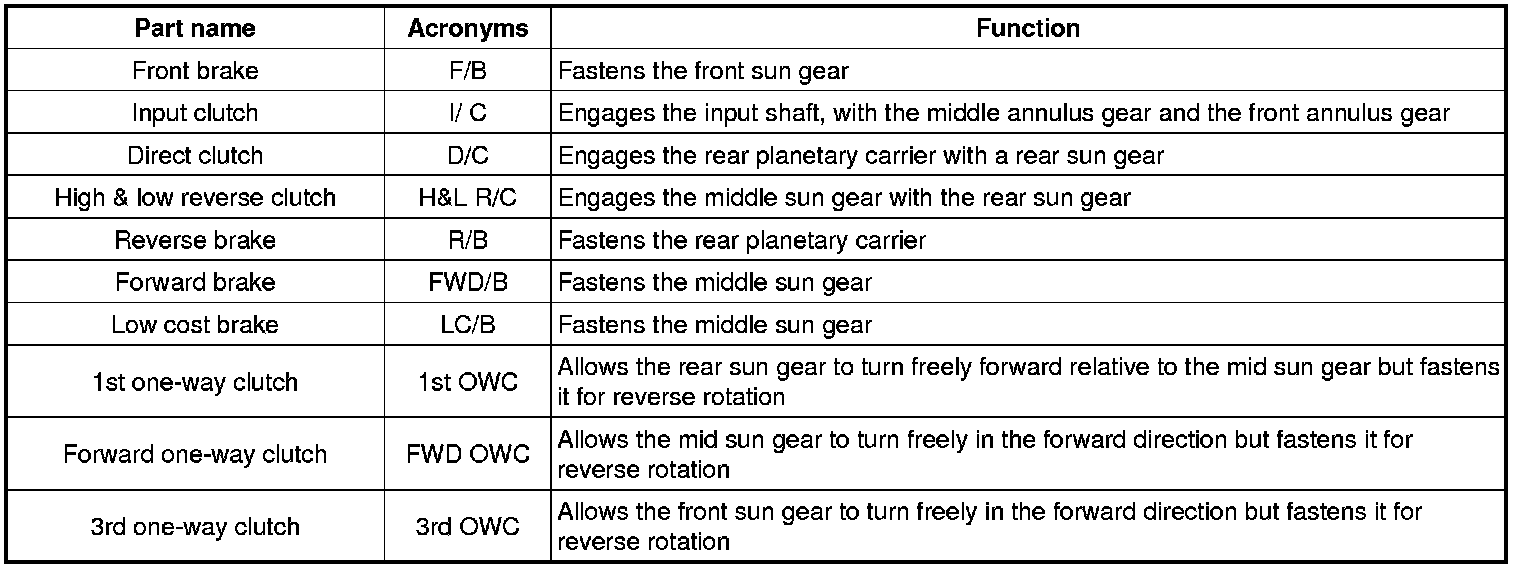 | Part name | Acronyms | Function |
|---|---|---|
| Front brake | F/B | Fastens the front sun gear |
| Input clutch | I/ C | Engages the input shaft, with the middle annulus gear and the front annulus gear |
| Direct clutch | D/C | Engages the rear planetary carrier with a rear sun gear |
| High & low reverse clutch | H&L R/C | Engages the middle sun gear with the rear sun gear |
| Reverse brake | R/B | Fastens the rear planetary carrier |
| Forward brake | FWD/B | Fastens the middle sun gear |
| Low cost brake | LC/B | Fastens the middle sun gear |
| 1st one-way clutch | 1st OWC | Allows the rear sun gear to turn freely forward relative to the mid sun gear but fastens it for reverse rotation |
| Forward one-way clutch | FWD OWC | Allows the mid sun gear to turn freely in the forward direction but fastens it for reverse rotation |
| 3rd one-way clutch | 3rd OWC | Allows the front sun gear to turn freely in the forward direction but fastens it for reverse rotation |